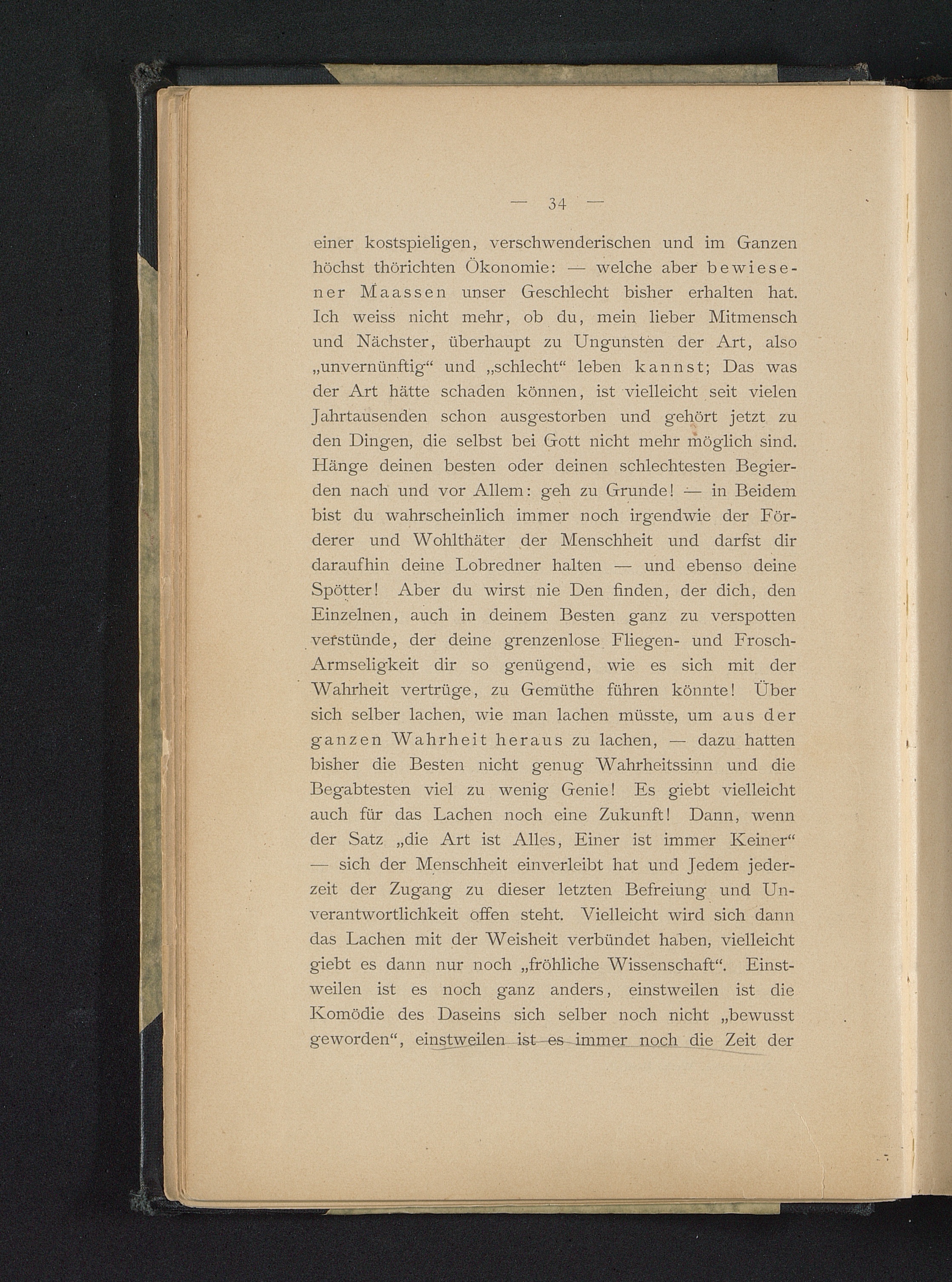 — 34 —

einer kostspieligen, verschwenderischen und im Ganzen höchst thörichten Ökonomie: — welche aber bewiesener Maassen unser Geschlecht bisher erhalten hat. Ich weiss nicht mehr, ob du, mein lieber Mitmensch und Nächster, überhaupt zu Ungunsten der Art, also „unvernünftig“ und „schlecht“ leben kannst; Das was der Art hätte schaden können, ist vielleicht seit vielen Jahrtausenden schon ausgestorben und gehört jetzt zu den Dingen, die selbst bei Gott nicht mehr möglich sind. Hänge deinen besten oder deinen schlechtesten Begierden nach und vor Allem: geh zu Grunde! — in Beidem bist du wahrscheinlich immer noch irgendwie der Förderer und Wohlthäter der Menschheit und darfst dir daraufhin deine Lobredner halten — und ebenso deine Spötter! Aber du wirst nie Den finden, der dich, den Einzelnen, auch in deinem Besten ganz zu verspotten verstünde, der deine grenzenlose Fliegen- und Frosch-Armseligkeit dir so genügend, wie es sich mit der Wahrheit vertrüge, zu Gemüthe führen könnte! Über sich selber lachen, wie man lachen müsste, um aus der ganzen Wahrheit heraus zu lachen, — dazu hatten bisher die Besten nicht genug Wahrheitssinn und die Begabtesten viel zu wenig Genie! Es giebt vielleicht auch für das Lachen noch eine Zukunft! Dann, wenn der Satz „die Art ist Alles, Einer ist immer Keiner“ — sich der Menschheit einverleibt hat und Jedem jederzeit der Zugang zu dieser letzten Befreiung und Unverantwortlichkeit offen steht. Vielleicht wird sich dann das Lachen mit der Weisheit verbündet haben, vielleicht giebt es dann nur noch „fröhliche Wissenschaft“. Einstweilen ist es noch ganz anders, einstweilen ist die Komödie des Daseins sich selber noch nicht „bewusst geworden“, einstweilen ist es immer noch die Zeit der